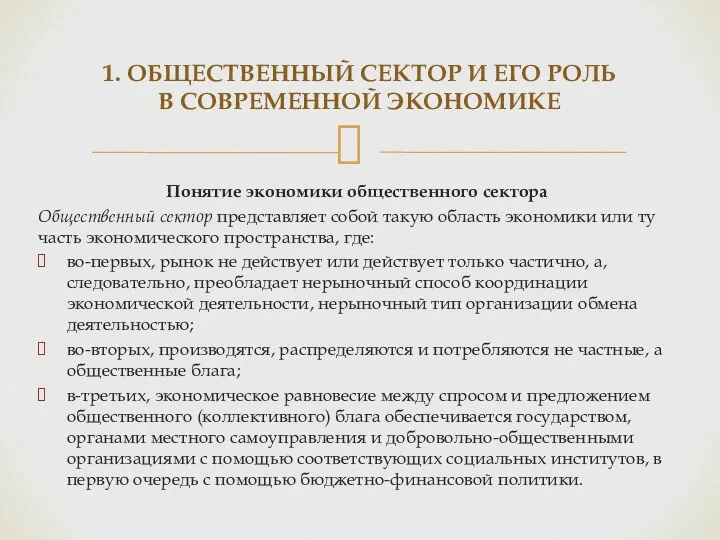 1. ОБЩЕСТВЕННЫЙ СЕКТОР И ЕГО РОЛЬ В СОВРЕМЕННОЙ ЭКОНОМИКЕ

Понятие экономики общественного сектора

Общественный сектор представляет собой такую область экономики или ту часть экономического пространства, где:

во-первых, рынок не действует или действует только частично, а, следовательно, преобладает нерыночный способ координации экономической деятельности, нерыночный тип организации обмена деятельностью;

во-вторых, производятся, распределяются и потребляются не частные, а общественные блага;

в-третьих, экономическое равновесие между спросом и предложением общественного (коллективного) блага обеспечивается государством, органами местного самоуправления и добровольно-общественными организациями с помощью соответствующих социальных институтов, в первую очередь с помощью бюджетно-финансовой политики.